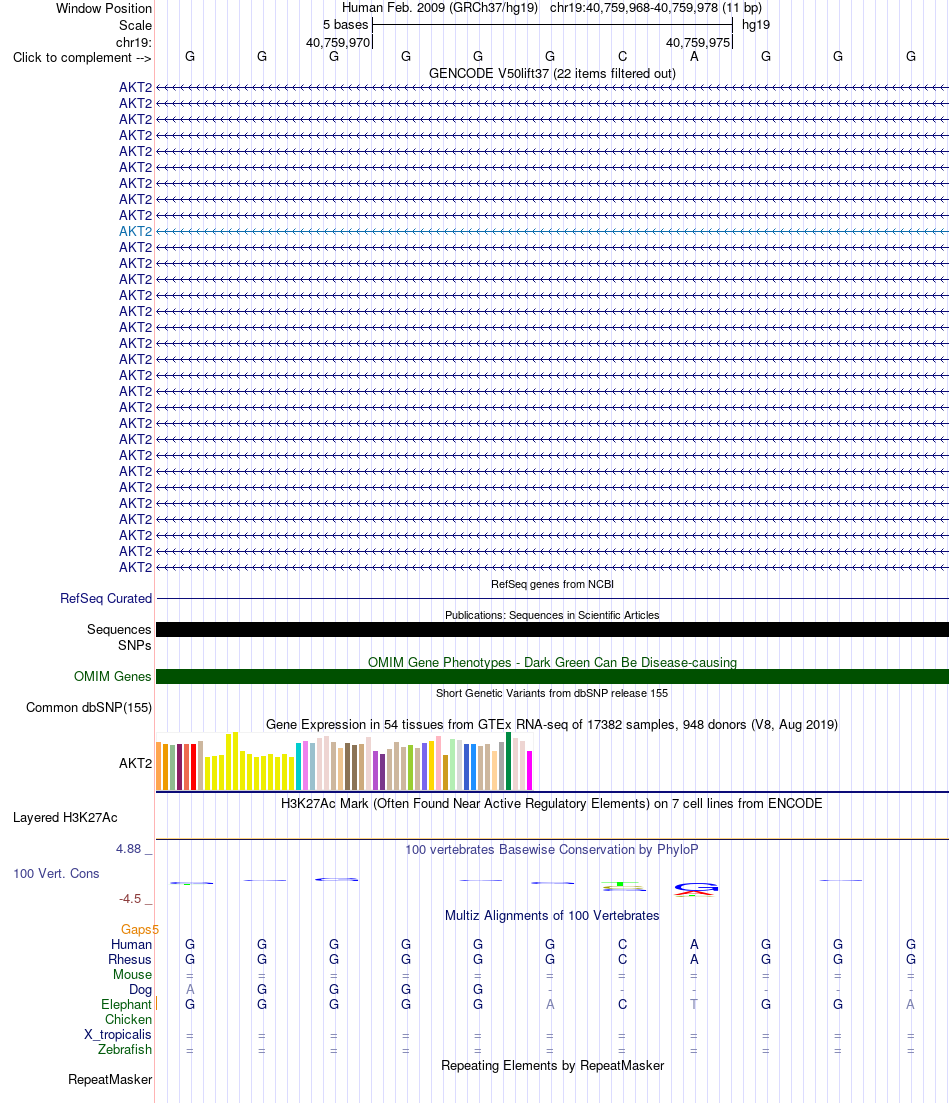 Window Position Human Feb. 2009 (GRCh37/hg19) chr19:40,759,968-40,759,978 (11 bp)
Scale 5 bases hg19
chr19: 40,759,970 40,759,975
Click to complement --> G G G G G G C A G G G
GENCODE V50lift37 (22 items filtered out)
AKT2
AKT2
AKT2
AKT2
AKT2
AKT2
AKT2
AKT2
AKT2
AKT2
AKT2
AKT2
AKT2
AKT2
AKT2
AKT2
AKT2
AKT2
AKT2
AKT2
AKT2
AKT2
AKT2
AKT2
AKT2
AKT2
AKT2
AKT2
AKT2
AKT2
AKT2
RefSeq genes from NCBI
RefSeq Curated
Publications: Sequences in Scientific Articles
Sequences
SNPs
OMIM Gene Phenotypes - Dark Green Can Be Disease-causing
OMIM Genes
Short Genetic Variants from dbSNP release 155
Common dbSNP(155)
Gene Expression in 54 tissues from GTEx RNA-seq of 17382 samples, 948 donors (V8, Aug 2019)
AKT2
H3K27Ac Mark (Often Found Near Active Regulatory Elements) on 7 cell lines from ENCODE
Layered H3K27Ac
4.88 _ 100 vertebrates Basewise Conservation by PhyloP
100 Vert. Cons
-4.5 _
Multiz Alignments of 100 Vertebrates
Gaps5
Human G G G G G G C A G G G
Rhesus G G G G G G C A G G G
Mouse = = = = = = = = = = =
Dog A G G G G - - - - - -
Elephant G G G G G A C T G G A
Chicken
X_tropicalis = = = = = = = = = = =
Zebrafish = = = = = = = = = = =
Repeating Elements by RepeatMasker
RepeatMasker